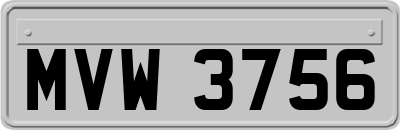 MVW 3756